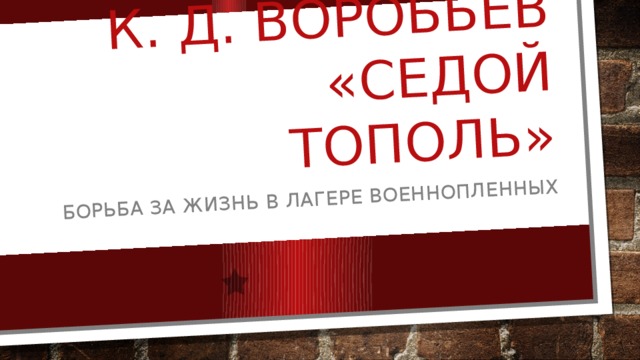 К. Д. ВОРОБЬЕВ «СЕДОЙ ТОПОЛЬ»

БОРЬБА ЗА ЖИЗНЬ В ЛАГЕРЕ ВОЕННОПЛЕННЫХ